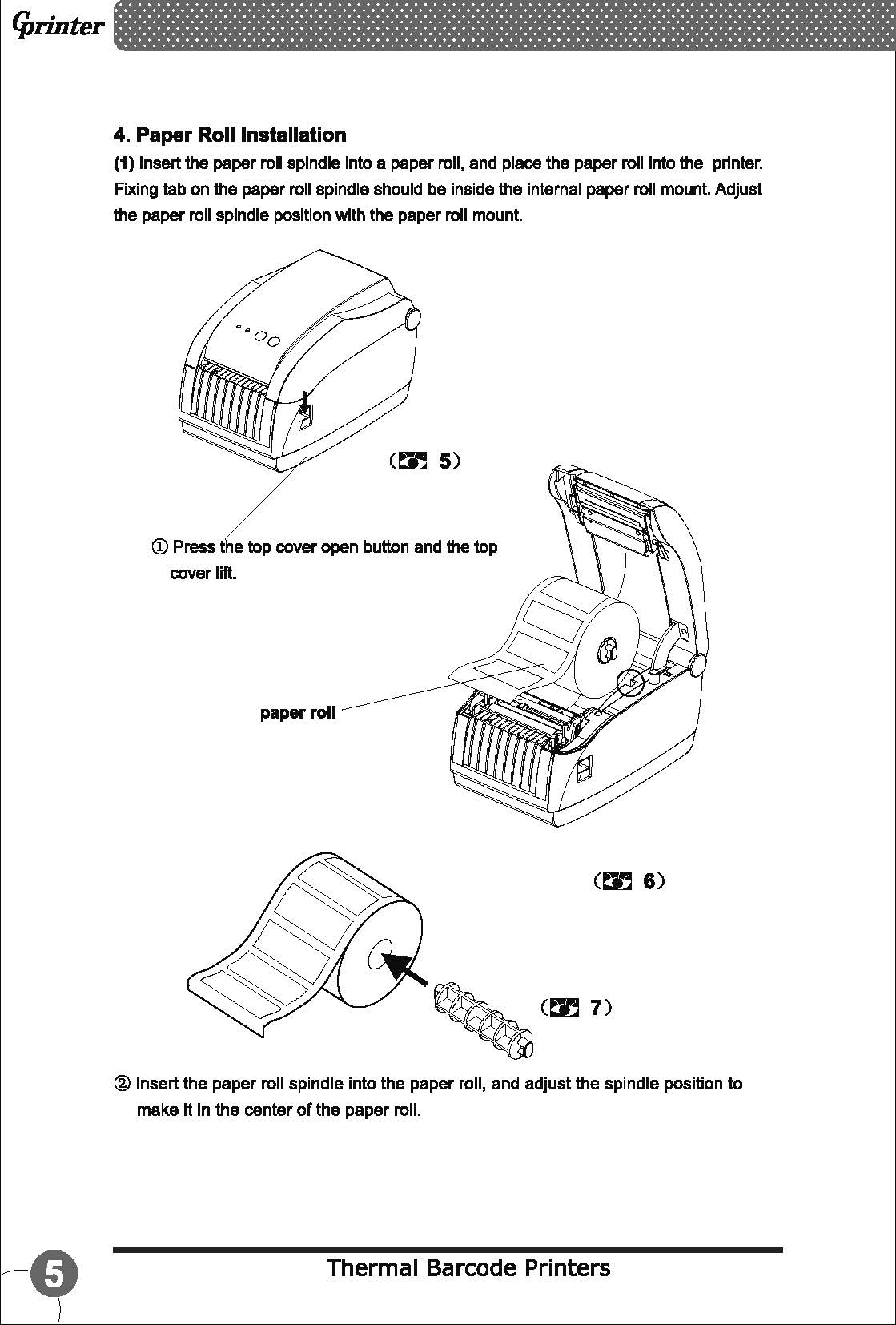 Gprinter

4. Paper Roll Installation

(1) Insert the paper roll spindle into a paper roll, and place the paper roll into the printer. Fixing tab on the paper roll spindle should be inside the internal paper roll mount. Adjust the paper roll spindle position with the paper roll mount.

( 5)

① Press the top cover open button and the top cover lift.

paper roll

( 6)

( 7)

② Insert the paper roll spindle into the paper roll, and adjust the spindle position to make it in the center of the paper roll.

5

Thermal Barcode Printers